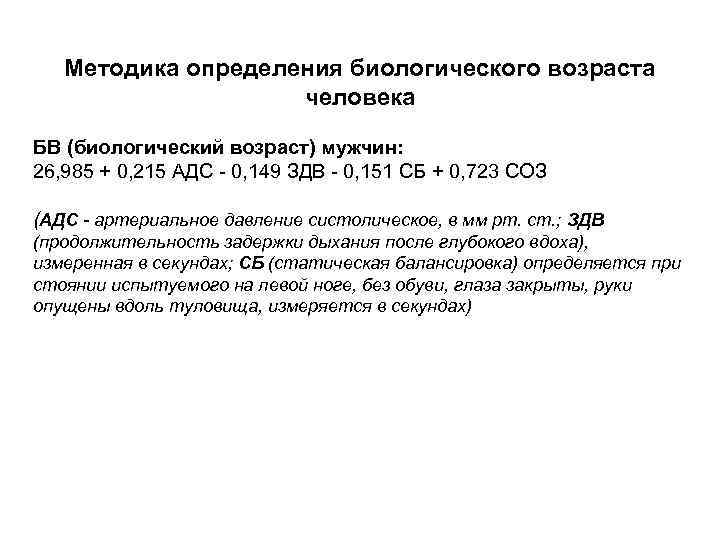 Методика определения биологического возраста человека

БВ (биологический возраст) мужчин:
26,985 + 0,215 АДС - 0,149 ЗДВ - 0,151 СБ + 0,723 СОЗ

(АДС - артериальное давление систолическое, в мм рт. ст.; ЗДВ (продолжительность задержки дыхания после глубокого вдоха), измеренная в секундах; СБ (статическая балансировка) определяется при стоянии испытуемого на левой ноге, без обуви, глаза закрыты, руки опущены вдоль туловища, измеряется в секундах)